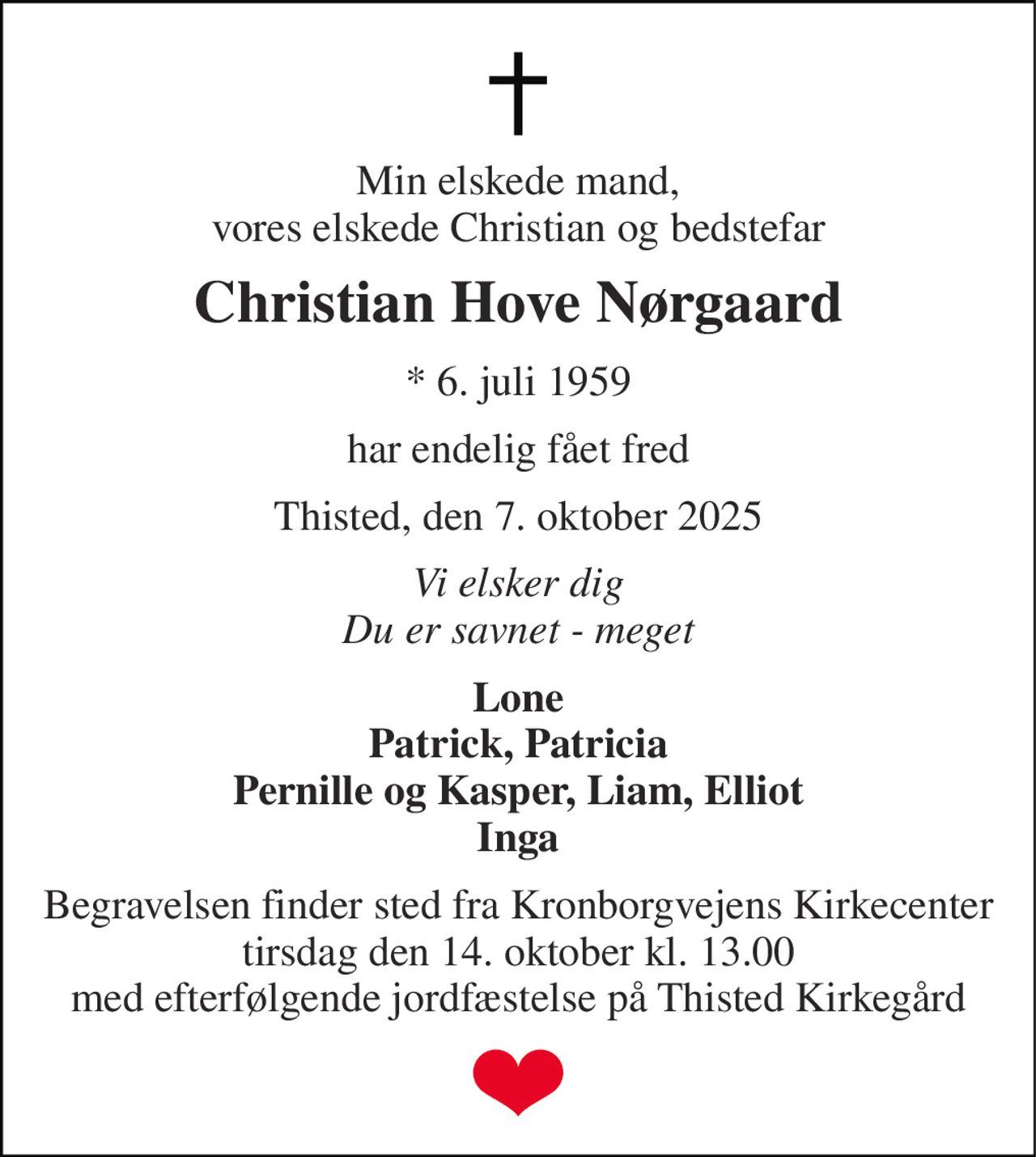 Min elskede mand,
vores elskede Christian og bedstefar

Christian Hove Nørgaard

* 6. juli 1959

har endelig fået fred

Thisted, den 7. oktober 2025

Vi elsker dig
Du er savnet - meget

Lone
Patrick, Patricia
Pernille og Kasper, Liam, Elliot
Inga

Begravelsen finder sted fra Kronborgvejens Kirkecenter
tirsdag den 14. oktober kl. 13.00
med efterfølgende jordfæstelse på Thisted Kirkegård